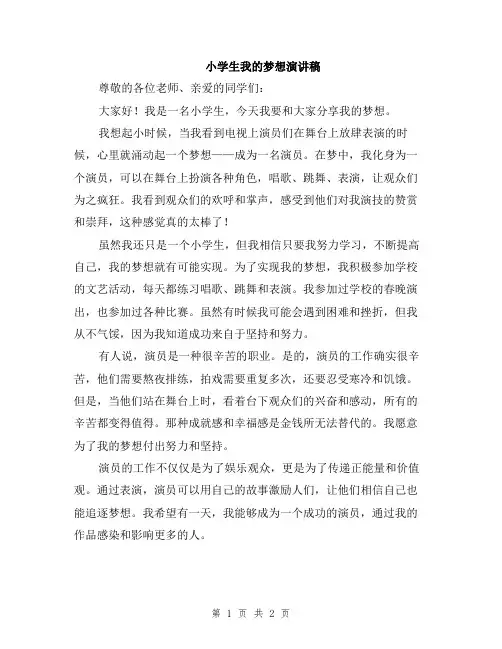 小学生我的梦想演讲稿

尊敬的各位老师、亲爱的同学们：

大家好！我是一名小学生，今天我要和大家分享我的梦想。

我想起小时候，当我看到电视上演员们在舞台上放肆表演的时候，心里就涌动起一个梦想——成为一名演员。在梦中，我化身为一个演员，可以在舞台上扮演各种角色，唱歌、跳舞、表演，让观众们为之疯狂。我看到观众们的欢呼和掌声，感受到他们对我演技的赞赏和崇拜，这种感觉真的太棒了！

虽然我还只是一个小学生，但我相信只要我努力学习，不断提高自己，我的梦想就有可能实现。为了实现我的梦想，我积极参加学校的文艺活动，每天都练习唱歌、跳舞和表演。我参加过学校的春晚演出，也参加过各种比赛。虽然有时候我可能会遇到困难和挫折，但我从不气馁，因为我知道成功来自于坚持和努力。

有人说，演员是一种很辛苦的职业。是的，演员的工作确实很辛苦，他们需要熬夜排练，拍戏需要重复多次，还要忍受寒冷和饥饿。但是，当他们站在舞台上时，看着台下观众们的兴奋和感动，所有的辛苦都变得值得。那种成就感和幸福感是金钱所无法替代的。我愿意为了我的梦想付出努力和坚持。

演员的工作不仅仅是为了娱乐观众，更是为了传递正能量和价值观。通过表演，演员可以用自己的故事激励人们，让他们相信自己也能追逐梦想。我希望有一天，我能够成为一个成功的演员，通过我的作品感染和影响更多的人。

第 1 页 共 2 页